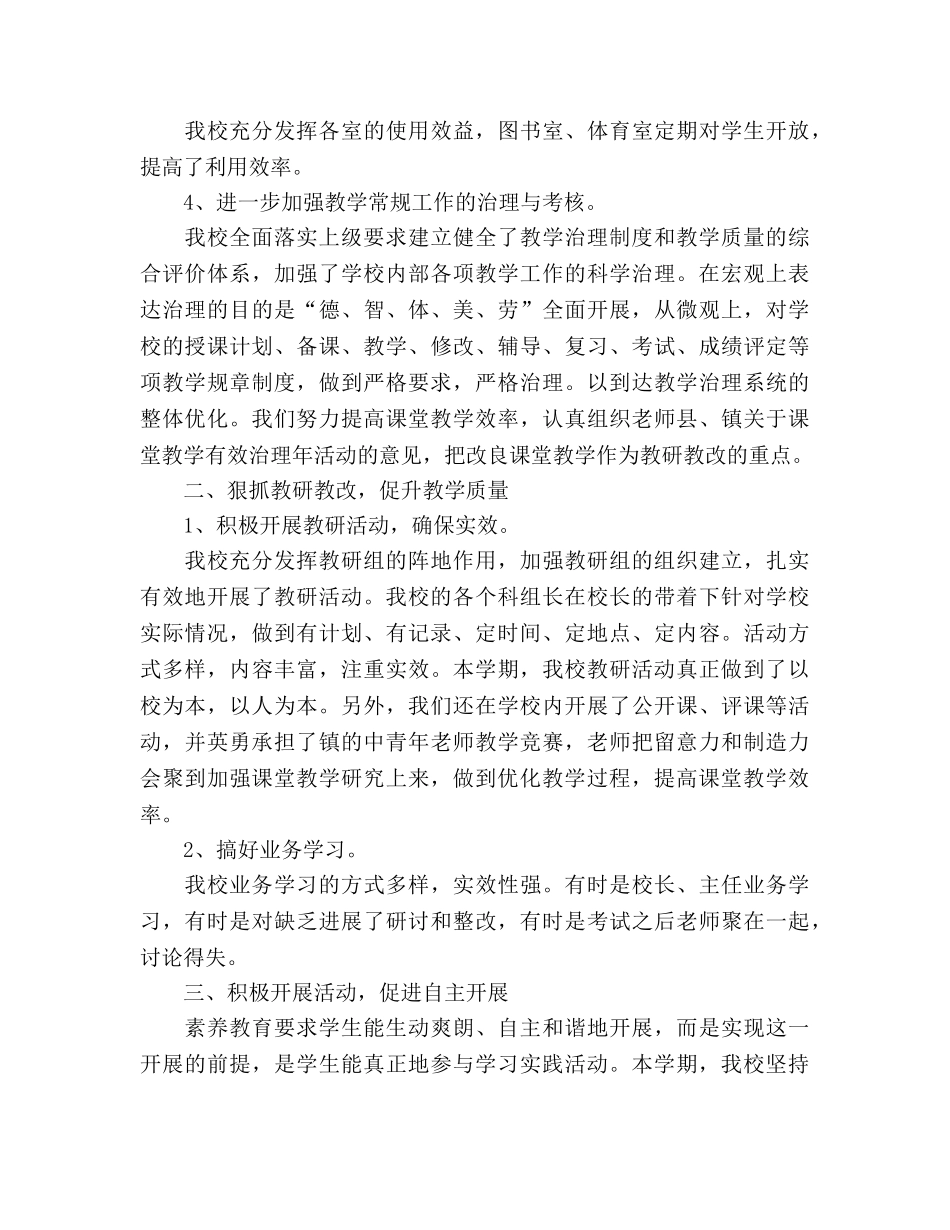 我校充分发挥各室的使用效益，图书室、体育室定期对学生开放，提高了利用效率。

4、进一步加强教学常规工作的治理与考核。

我校全面落实上级要求建立健全了教学治理制度和教学质量的综合评价体系，加强了学校内部各项教学工作的科学治理。在宏观上表达治理的目的是“德、智、体、美、劳”全面开展，从微观上，对学校的授课计划、备课、教学、修改、辅导、复习、考试、成绩评定等项教学规章制度，做到严格要求，严格治理。以到达教学治理系统的整体优化。我们努力提高课堂教学效率，认真组织老师县、镇关于课堂教学有效治理年活动的意见，把改良课堂教学作为教研教改的重点。

二、狠抓教研教改，促升教学质量

1、积极开展教研活动，确保实效。

我校充分发挥教研组的阵地作用，加强教研组的组织建立，扎实有效地开展了教研活动。我校的各个科组长在校长的带着下针对学校实际情况，做到有计划、有记录、定时间、定地点、定内容。活动方式多样，内容丰富，注重实效。本学期，我校教研活动真正做到了以校为本，以人为本。另外，我们还在学校内开展了公开课、评课等活动，并英勇承担了镇的中青年老师教学竞赛，老师把留意力和制造力会聚到加强课堂教学研究上来，做到优化教学过程，提高课堂教学效率。

2、搞好业务学习。

我校业务学习的方式多样，实效性强。有时是校长、主任业务学习，有时是对缺乏进展了研讨和整改，有时是考试之后老师聚在一起，讨论得失。

三、积极开展活动，促进自主开展

素养教育要求学生能生动爽朗、自主和谐地开展，而是实现这一开展的前提，是学生能真正地参与学习实践活动。本学期，我校坚持